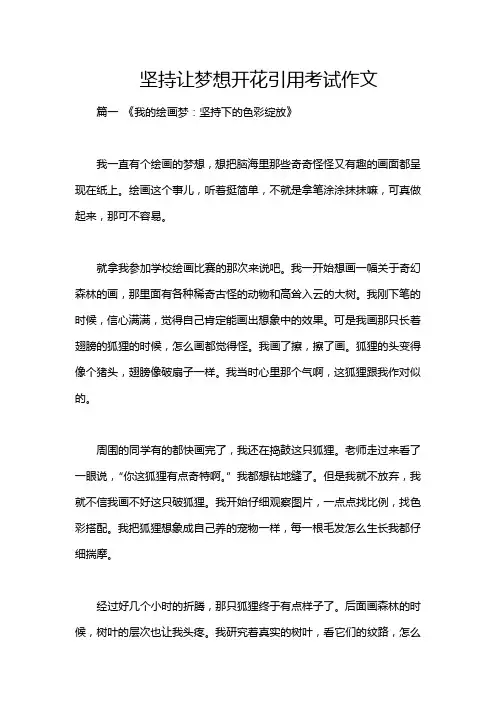 坚持让梦想开花引用考试作文

篇一 《我的绘画梦：坚持下的色彩绽放》

我一直有个绘画的梦想，想把脑海里那些奇奇怪怪又有趣的画面都呈现在纸上。绘画这个事儿，听着挺简单，不就是拿笔涂涂抹抹嘛，可真做起来，那可不容易。

就拿我参加学校绘画比赛的那次来说吧。我一开始想画一幅关于奇幻森林的画，那里面有各种稀奇古怪的动物和高耸入云的大树。我刚下笔的时候，信心满满，觉得自己肯定能画出想象中的效果。可是我画那只长着翅膀的狐狸的时候，怎么画都觉得怪。我画了擦，擦了画。狐狸的头变得像个猪头，翅膀像破扇子一样。我当时心里那个气啊，这狐狸跟我作对似的。

周围的同学有的都快画完了，我还在捣鼓这只狐狸。老师走过来看了一眼说，"你这狐狸有点奇特啊。" 我都想钻地缝了。但是我就不放弃，我就不信我画不好这只破狐狸。我开始仔细观察图片，一点点找比例，找色彩搭配。我把狐狸想象成自己养的宠物一样，每一根毛发怎么生长我都仔细揣摩。

经过好几个小时的折腾，那只狐狸终于有点样子了。后面画森林的时候，树叶的层次也让我头疼。我研究着真实的树叶，看它们的纹路，怎么